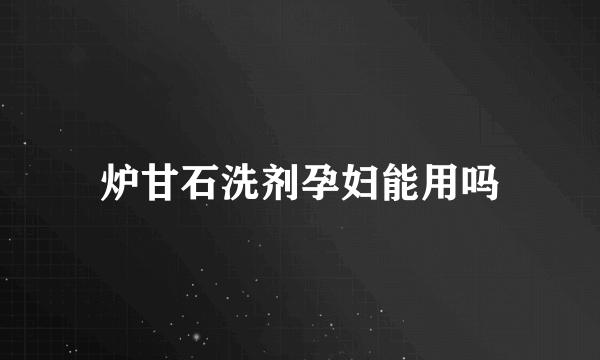 炉甘石洗剂孕妇能用吗